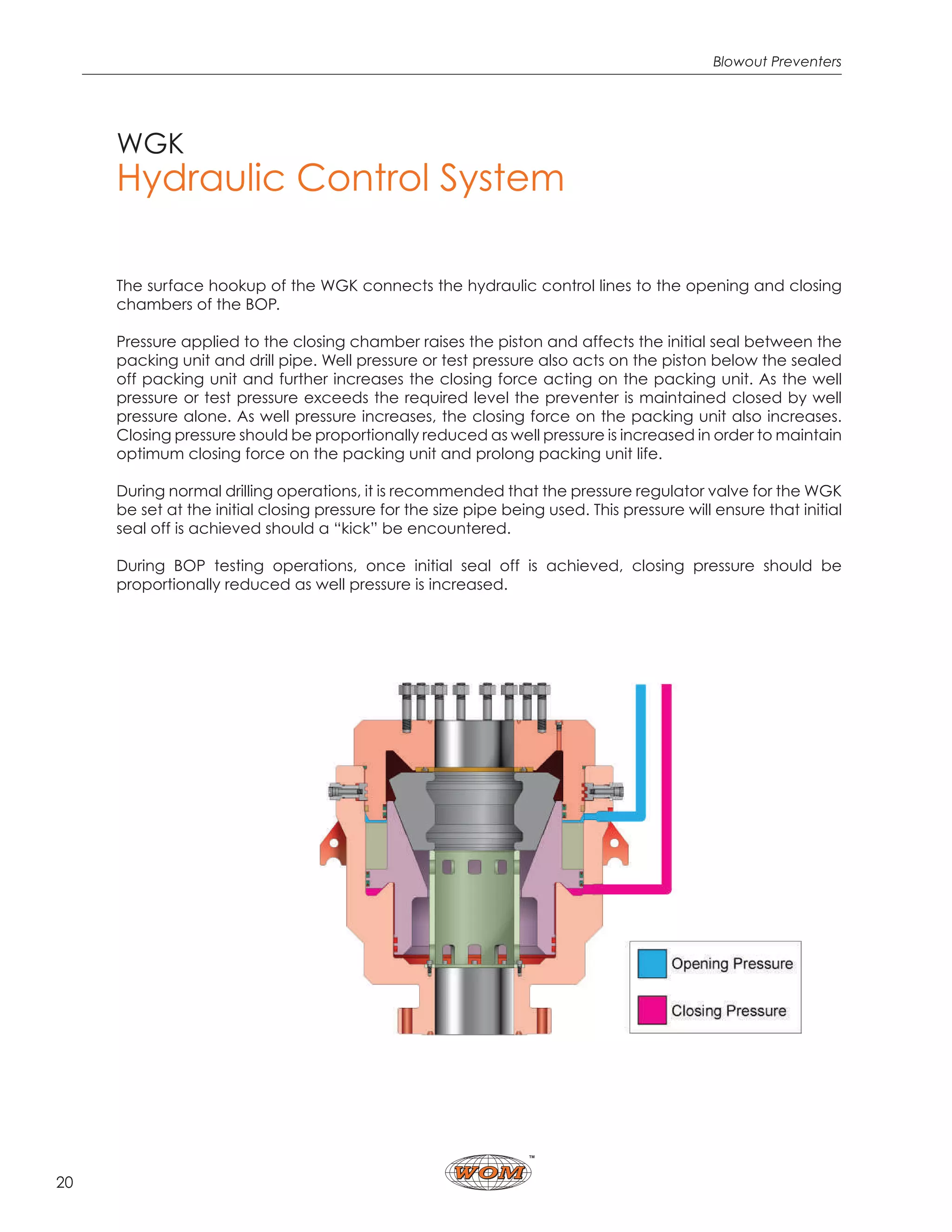 Blowout Preventers

WGK
Hydraulic Control System

The surface hookup of the WGK connects the hydraulic control lines to the opening and closing chambers of the BOP.

Pressure applied to the closing chamber raises the piston and affects the initial seal between the packing unit and drill pipe. Well pressure or test pressure also acts on the piston below the sealed off packing unit and further increases the closing force acting on the packing unit. As the well pressure or test pressure exceeds the required level the preventer is maintained closed by well pressure alone. As well pressure increases, the closing force on the packing unit also increases. Closing pressure should be proportionally reduced as well pressure is increased in order to maintain optimum closing force on the packing unit and prolong packing unit life.

During normal drilling operations, it is recommended that the pressure regulator valve for the WGK be set at the initial closing pressure for the size pipe being used. This pressure will ensure that initial seal off is achieved should a “kick” be encountered.

During BOP testing operations, once initial seal off is achieved, closing pressure should be proportionally reduced as well pressure is increased.

Opening Pressure
Closing Pressure

20

WOM™